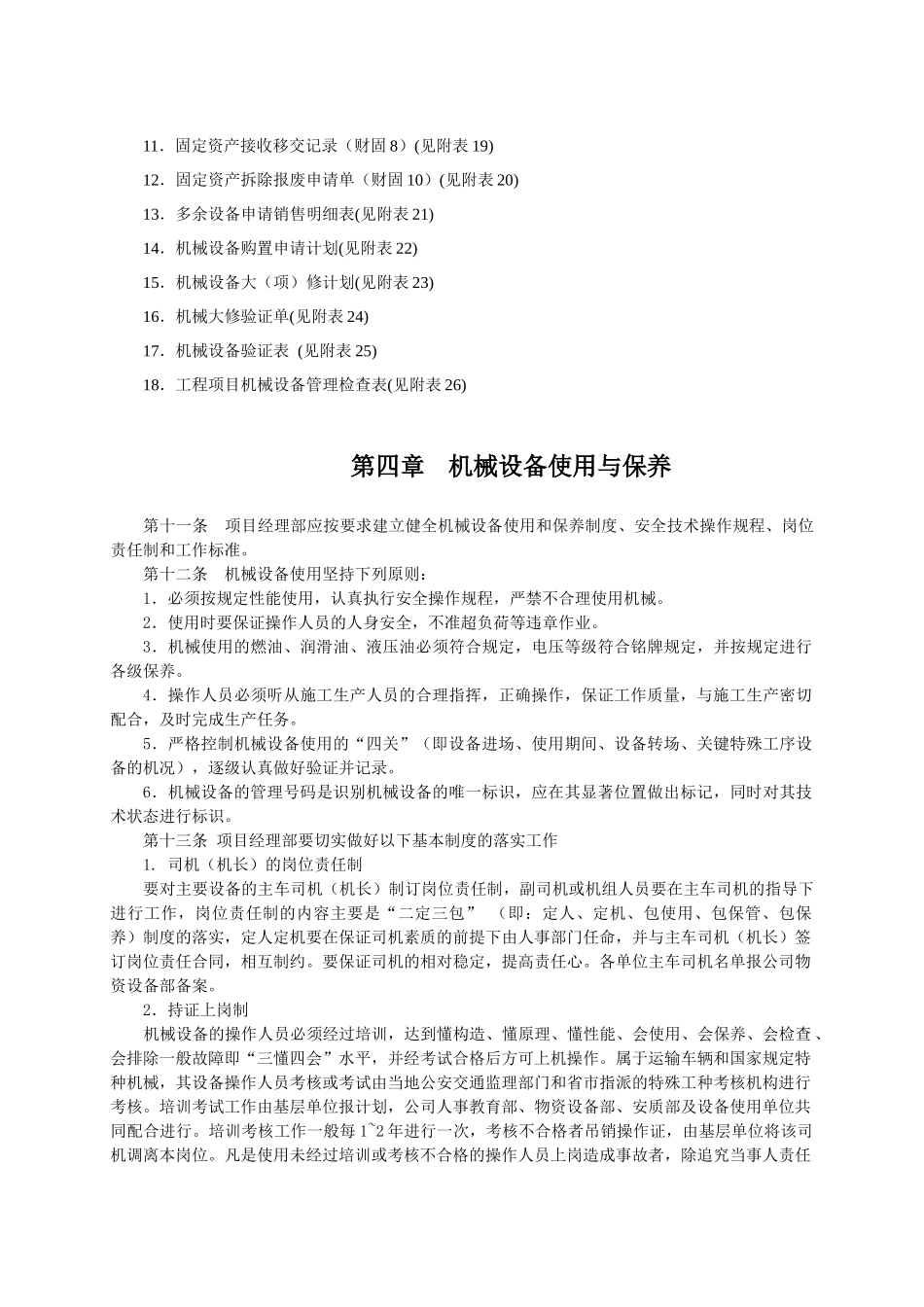 11．固定资产接收移交记录（财固 8）(见附表 19)

12．固定资产拆除报废申请单（财固 10）(见附表 20)

13．多余设备申请销售明细表(见附表 21)

14．机械设备购置申请计划(见附表 22)

15．机械设备大（项）修计划(见附表 23)

16．机械大修验证单(见附表 24)

17．机械设备验证表 (见附表 25)

18．工程项目机械设备管理检查表(见附表 26)

第四章 机械设备使用与保养

第十一条 项目经理部应按要求建立健全机械设备使用和保养制度、安全技术操作规程、岗位责任制和工作标准。

第十二条 机械设备使用坚持下列原则：

1．必须按规定性能使用，认真执行安全操作规程，严禁不合理使用机械。

2．使用时要保证操作人员的人身安全，不准超负荷等违章作业。

3．机械使用的燃油、润滑油、液压油必须符合规定，电压等级符合铭牌规定，并按规定进行各级保养。

4．操作人员必须听从施工生产人员的合理指挥，正确操作，保证工作质量，与施工生产密切配合，及时完成生产任务。

5．严格控制机械设备使用的“四关”（即设备进场、使用期间、设备转场、关键特殊工序设备的机况），逐级认真做好验证并记录。

6．机械设备的管理号码是识别机械设备的唯一标识，应在其显著位置做出标记，同时对其技术状态进行标识。

第十三条 项目经理部要切实做好以下基本制度的落实工作

1. 司机（机长）的岗位责任制

要对主要设备的主车司机（机长）制订岗位责任制，副司机或机组人员要在主车司机的指导下进行工作，岗位责任制的内容主要是“二定三包” （即：定人、定机、包使用、包保管、包保养）制度的落实，定人定机要在保证司机素质的前提下由人事部门任命，并与主车司机（机长）签订岗位责任合同，相互制约。要保证司机的相对稳定，提高责任心。各单位主车司机名单报公司物资设备部备案。

2．持证上岗制

机械设备的操作人员必须经过培训，达到懂构造、懂原理、懂性能、会使用、会保养、会检查、会排除一般故障即“三懂四会”水平，并经考试合格后方可上机操作。属于运输车辆和国家规定特种机械，其设备操作人员考核或考试由当地公安交通监理部门和省市指派的特殊工种考核机构进行考核。培训考试工作由基层单位报计划，公司人事教育部、物资设备部、安质部及设备使用单位共同配合进行。培训考核工作一般每 1~2 年进行一次，考核不合格者吊销操作证，由基层单位将该司机调离本岗位。凡是使用未经过培训或考核不合格的操作人员上岗造成事故者，除追究当事人责任